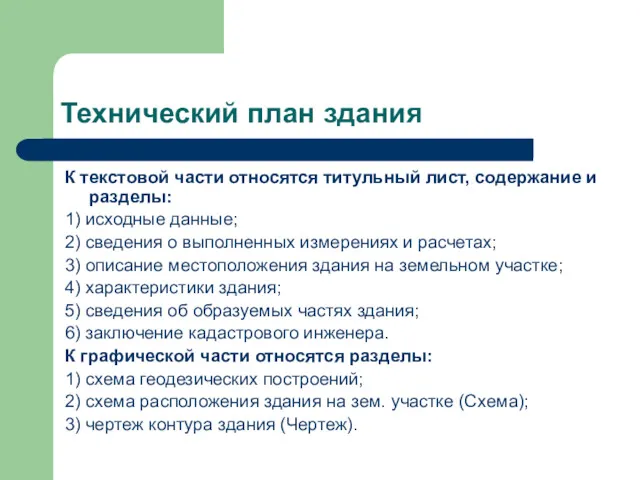 Технический план здания

К текстовой части относятся титульный лист, содержание и разделы:

1) исходные данные;

2) сведения о выполненных измерениях и расчетах;

3) описание местоположения здания на земельном участке;

4) характеристики здания;

5) сведения об образуемых частях здания;

6) заключение кадастрового инженера.

К графической части относятся разделы:

1) схема геодезических построений;

2) схема расположения здания на зем. участке (Схема);

3) чертеж контура здания (Чертеж).